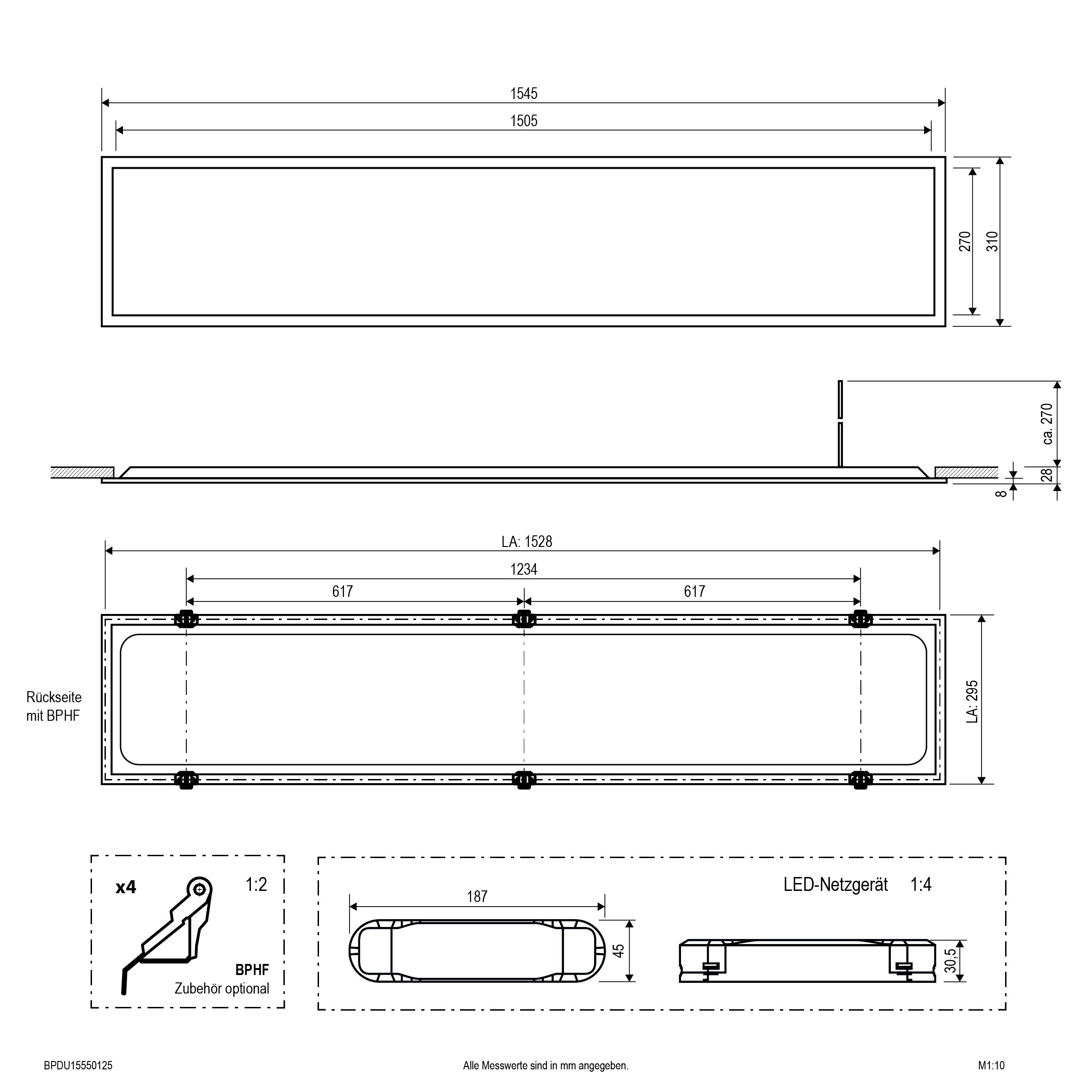 1545

1505

270

310

ca. 270

28

8

LA: 1528

1234

617

617

Rückseite mit BPHF

LA: 295

x4

1:2

BPHF
Zubehör optional

LED-Netzgerät 1:4

187

45

30,5

BPDU15550125

Alle Messwerte sind in mm angegeben.

M1:10